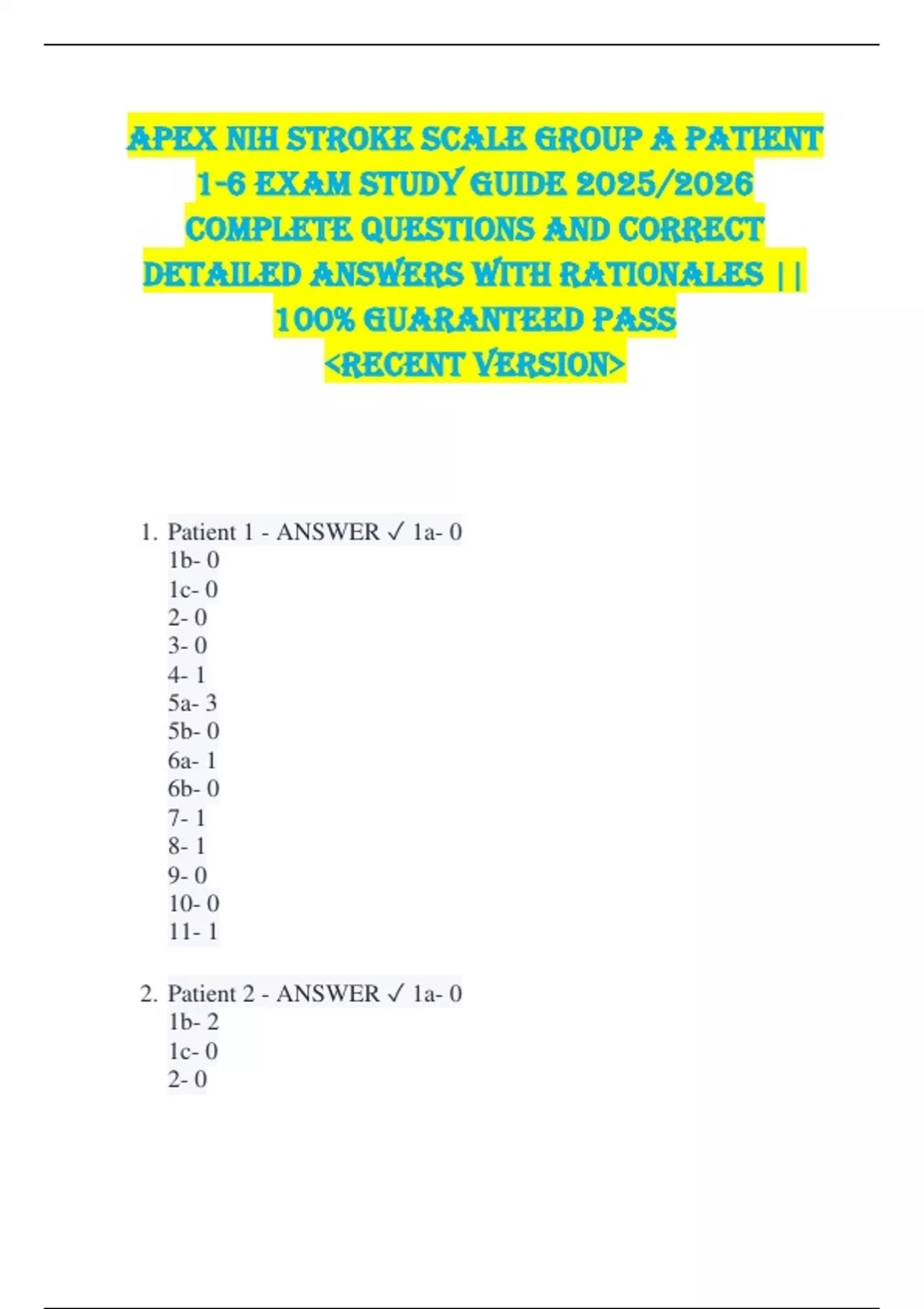 APEX NIH STROKE SCALE GROUP A PATIENT 1-6 EXAM STUDY GUIDE 2025/2026 COMPLETE QUESTIONS AND CORRECT DETAILED ANSWERS WITH RATIONALES || 100% GUARANTEED PASS <RECENT VERSION>

1. Patient 1 - ANSWER ✓ 1a- 0
1b- 0
1c- 0
2- 0
3- 0
4- 1
5a- 3
5b- 0
6a- 1
6b- 0
7- 1
8- 1
9- 0
10- 0
11- 1

2. Patient 2 - ANSWER ✓ 1a- 0
1b- 2
1c- 0
2- 0